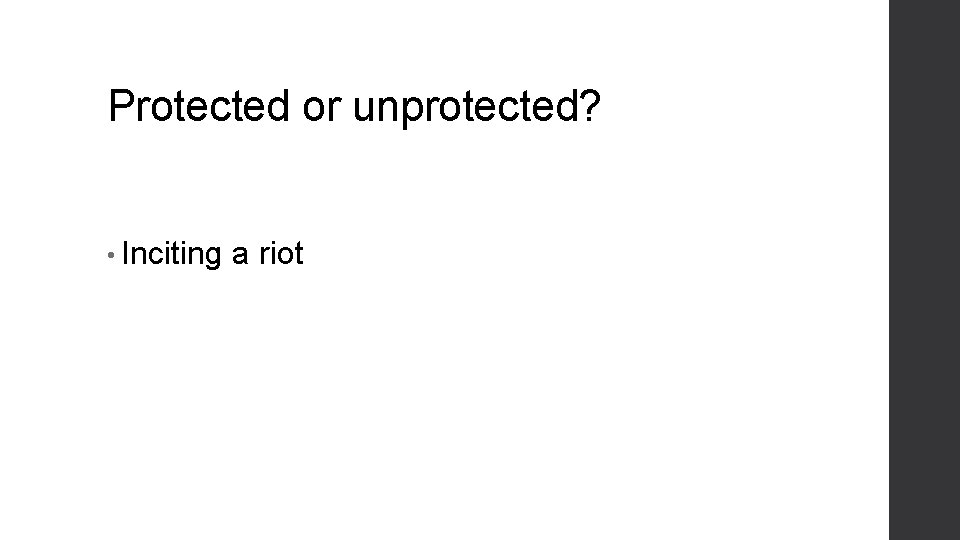 Protected or unprotected?

• Inciting a riot